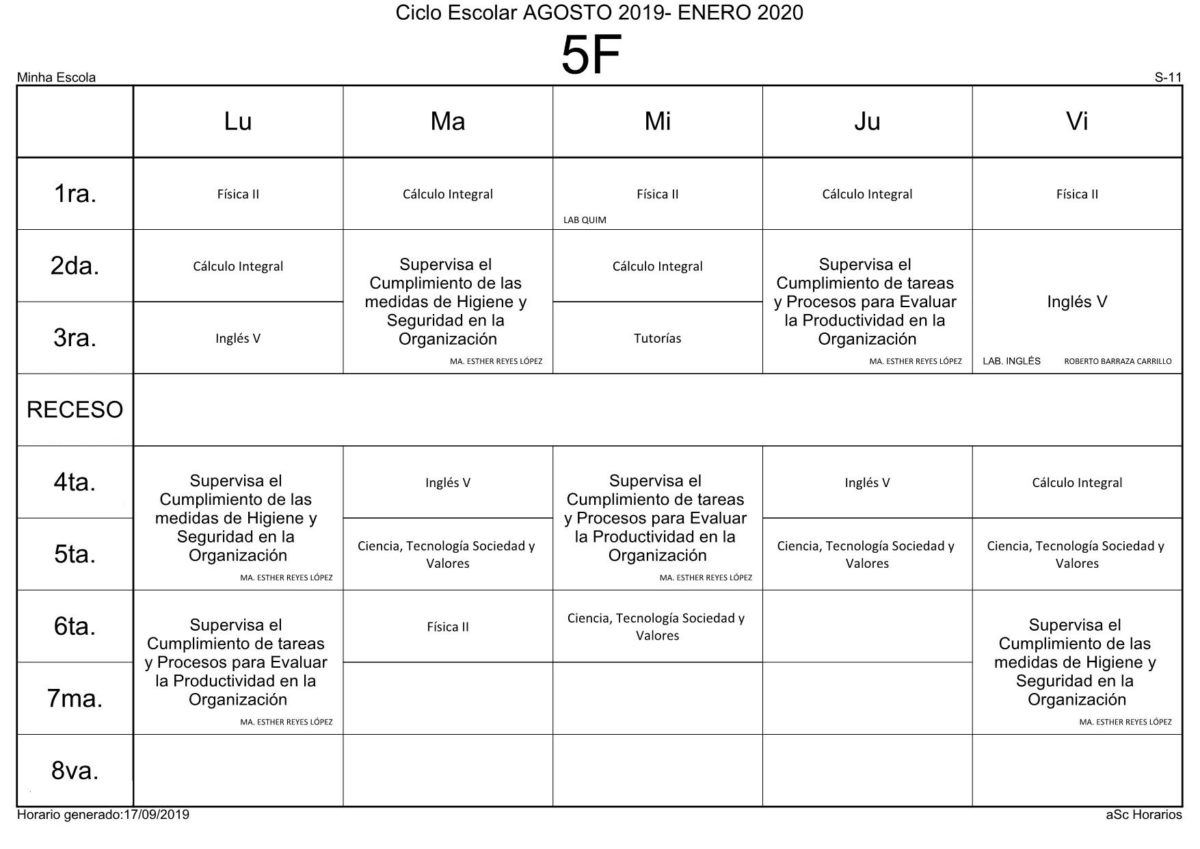 Ciclo Escolar AGOSTO 2019- ENERO 2020

5F

Minha Escola

S-11

|  | Lu | Ma | Mi | Ju | Vi |
|---|---|---|---|---|---|
| 1ra. | Física II | Cálculo Integral | Física II LAB QUIM | Cálculo Integral | Física II |
| 2da. | Cálculo Integral | Supervisa el Cumplimiento de las medidas de Higiene y Seguridad en la Organización MA. ESTHER REYES LÓPEZ | Cálculo Integral | Supervisa el Cumplimiento de tareas y Procesos para Evaluar la Productividad en la Organización MA. ESTHER REYES LÓPEZ | Inglés V LAB. INGLÉS ROBERTO BARRAZA CARRILLO |
| 3ra. | Inglés V |  | Tutorías |  |  |
| RECESO |  |  |  |  |  |
| 4ta. | Supervisa el Cumplimiento de las medidas de Higiene y Seguridad en la Organización MA. ESTHER REYES LÓPEZ | Inglés V | Supervisa el Cumplimiento de tareas y Procesos para Evaluar la Productividad en la Organización MA. ESTHER REYES LÓPEZ | Inglés V | Cálculo Integral |
| 5ta. |  | Ciencia, Tecnología Sociedad y Valores |  | Ciencia, Tecnología Sociedad y Valores | Ciencia, Tecnología Sociedad y Valores |
| 6ta. | Supervisa el Cumplimiento de tareas y Procesos para Evaluar la Productividad en la Organización MA. ESTHER REYES LÓPEZ | Física II | Ciencia, Tecnología Sociedad y Valores |  | Supervisa el Cumplimiento de las medidas de Higiene y Seguridad en la Organización MA. ESTHER REYES LÓPEZ |
| 7ma. |  |  |  |  |  |
| 8va. |  |  |  |  |  |

Horario generado:17/09/2019

aSc Horarios